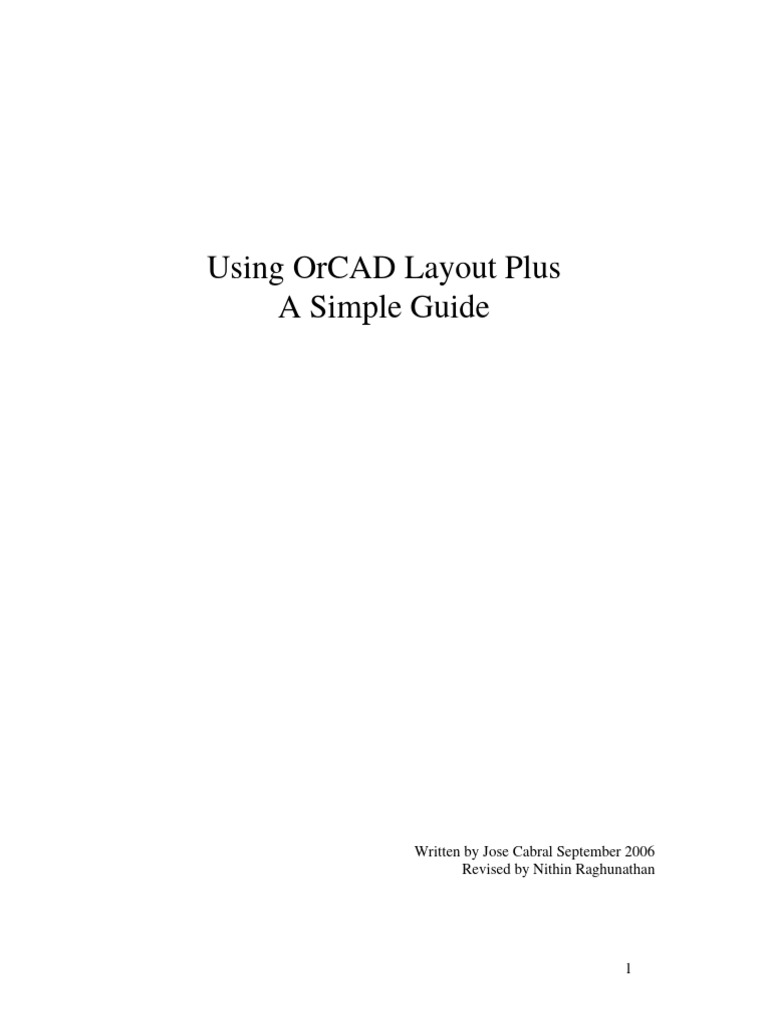 Using OrCAD Layout Plus
A Simple Guide

Written by Jose Cabral September 2006
Revised by Nithin Raghunathan

1